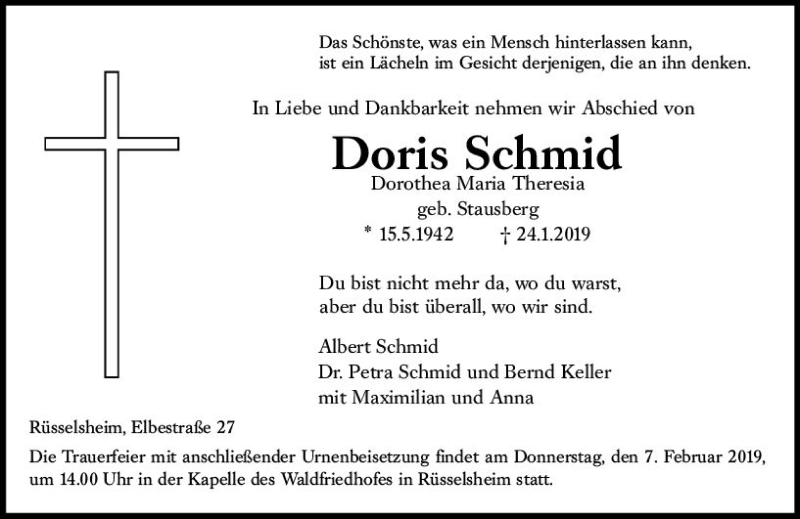 Das Schönste, was ein Mensch hinterlassen kann,
ist ein Lächeln im Gesicht derjenigen, die an ihn denken.

In Liebe und Dankbarkeit nehmen wir Abschied von

Doris Schmid

Dorothea Maria Theresia
geb. Stausberg

* 15.5.1942 † 24.1.2019

Du bist nicht mehr da, wo du warst,
aber du bist überall, wo wir sind.

Albert Schmid
Dr. Petra Schmid und Bernd Keller
mit Maximilian und Anna

Rüsselsheim, Elbestraße 27

Die Trauerfeier mit anschließender Urnenbeisetzung findet am Donnerstag, den 7. Februar 2019, um 14.00 Uhr in der Kapelle des Waldfriedhofes in Rüsselsheim statt.